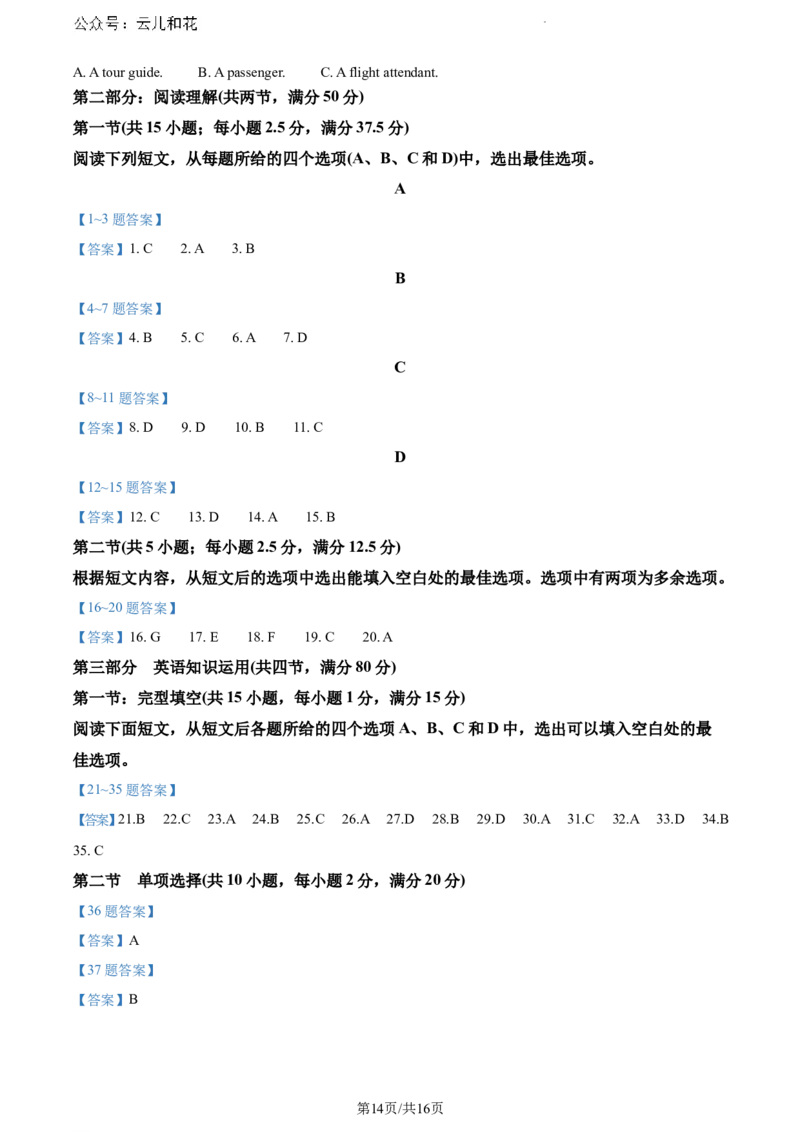 公众号：云儿和花

A. A tour guide.  B. A passenger.  C. A flight attendant.

第二部分：阅读理解(共两节，满分50分)

第一节(共15小题；每小题2.5分，满分37.5分)

阅读下列短文，从每题所给的四个选项(A、B、C和D)中，选出最佳选项。

A

【1~3题答案】

【答案】1. C  2. A  3. B

B

【4~7题答案】

【答案】4. B  5. C  6. A  7. D

C

【8~11题答案】

【答案】8. D  9. D  10. B  11. C

D

【12~15题答案】

【答案】12. C  13. D  14. A  15. B

第二节(共5小题；每小题2.5分，满分12.5分)

根据短文内容，从短文后的选项中选出能填入空白处的最佳选项。选项中有两项为多余选项。

【16~20题答案】

【答案】16. G  17. E  18. F  19. C  20. A

第三部分 英语知识运用(共四节，满分80分)

第一节：完型填空(共15小题，每小题1分，满分15分)

阅读下面短文，从短文后各题所给的四个选项A、B、C和D中，选出可以填入空白处的最佳选项。

【21~35题答案】

【答案】21.B  22.C  23.A  24.B  25.C  26.A  27.D  28.B  29.D  30.A  31.C  32.A  33.D  34.B  35. C

第二节 单项选择(共10小题，每小题2分，满分20分)

【36题答案】

【答案】A

【37题答案】

【答案】B

第14页/共16页